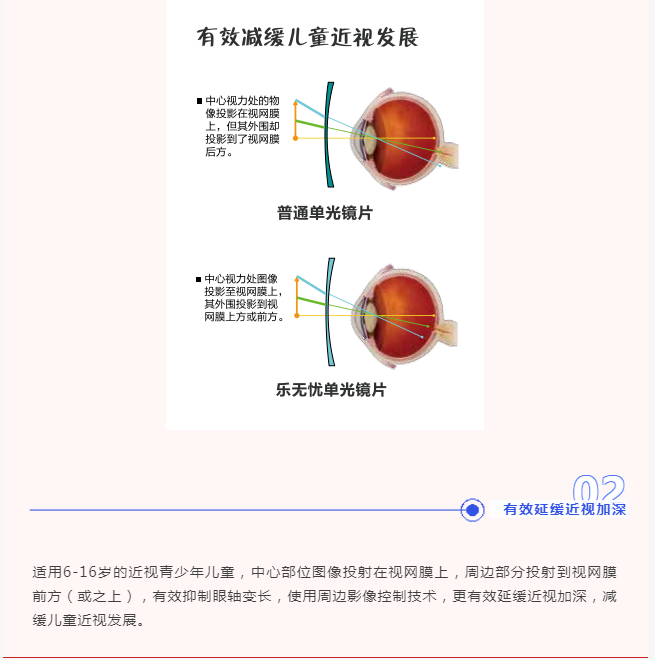 有效减缓儿童近视发展

■ 中心视力处的物像投影在视网膜上，但其外围却投影到了视网膜后方。

普通单光镜片

■ 中心视力处图像投影至视网膜上，其外围投影到视网膜上方或前方。

乐无忧单光镜片

02
有效延缓近视加深

适用6-16岁的近视青少年儿童，中心部位图像投射在视网膜上，周边部分投射到视网膜前方（或之上），有效抑制眼轴变长，使用周边影像控制技术，更有效延缓近视加深，减缓儿童近视发展。